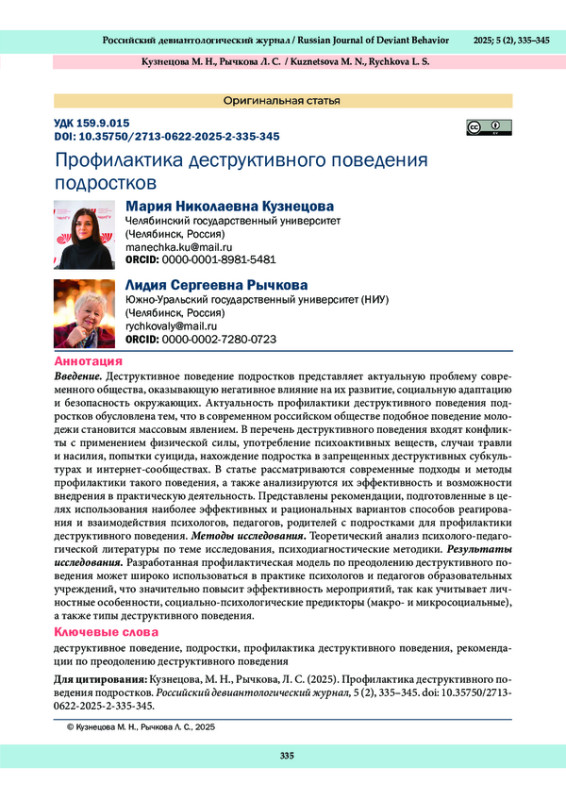 Российский девиантологический журнал / Russian Journal of Deviant Behavior 2025; 5 (2), 335–345

Кузнецова М. Н., Рычкова Л. С. / Kuznetsova M. N., Rychkova L. S.

Оригинальная статья

УДК 159.9.015
DOI: 10.35750/2713-0622-2025-2-335-345

Профилактика деструктивного поведения подростков

Мария Николаевна Кузнецова
Челябинский государственный университет
(Челябинск, Россия)
manechka.ku@mail.ru
ORCID: 0000-0001-8981-5481

Лидия Сергеевна Рычкова
Южно-Уральский государственный университет (НИУ)
(Челябинск, Россия)
rychkovaly@mail.ru
ORCID: 0000-0002-7280-0723

Аннотация
Введение. Деструктивное поведение подростков представляет актуальную проблему современного общества, оказывающую негативное влияние на их развитие, социальную адаптацию и безопасность окружающих. Актуальность профилактики деструктивного поведения подростков обусловлена тем, что в современном российском обществе подобное поведение молодежи становится массовым явлением. В перечень деструктивного поведения входят конфликты с применением физической силы, употребление психоактивных веществ, случаи травли и насилия, попытки суицида, нахождение подростка в запрещенных деструктивных субкультурах и интернет-сообществах. В статье рассматриваются современные подходы и методы профилактики такого поведения, а также анализируются их эффективность и возможности внедрения в практическую деятельность. Представлены рекомендации, подготовленные в целях использования наиболее эффективных и рациональных вариантов способов реагирования и взаимодействия психологов, педагогов, родителей с подростками для профилактики деструктивного поведения. Методы исследования. Теоретический анализ психолого-педагогической литературы по теме исследования, психодиагностические методики. Результаты исследования. Разработанная профилактическая модель по преодолению деструктивного поведения может широко использоваться в практике психологов и педагогов образовательных учреждений, что значительно повысит эффективность мероприятий, так как учитывает личностные особенности, социально-психологические предикторы (макро- и микросоциальные), а также типы деструктивного поведения.

Ключевые слова
деструктивное поведение, подростки, профилактика деструктивного поведения, рекомендации по преодолению деструктивного поведения

Для цитирования: Кузнецова, М. Н., Рычкова, Л. С. (2025). Профилактика деструктивного поведения подростков. Российский девиантологический журнал, 5 (2), 335–345. doi: 10.35750/2713-0622-2025-2-335-345.

© Кузнецова М. Н., Рычкова Л. С., 2025

335